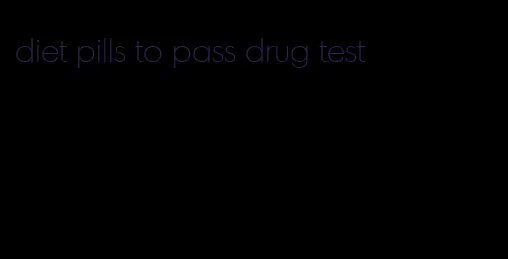 diet pills to pass drug test